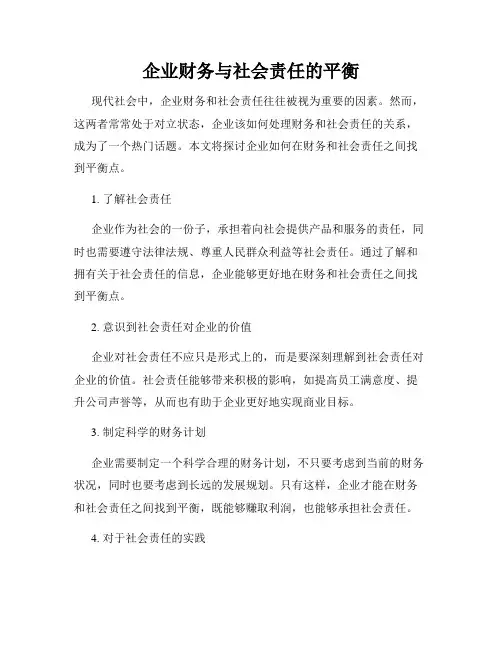 企业财务与社会责任的平衡

现代社会中，企业财务和社会责任往往被视为重要的因素。然而，这两者常常处于对立状态，企业该如何处理财务和社会责任的关系，成为了一个热门话题。本文将探讨企业如何在财务和社会责任之间找到平衡点。

1. 了解社会责任

企业作为社会的一份子，承担着向社会提供产品和服务的责任，同时也需要遵守法律法规、尊重人民群众利益等社会责任。通过了解和拥有关于社会责任的信息，企业能够更好地在财务和社会责任之间找到平衡点。

2. 意识到社会责任对企业的价值

企业对社会责任不应只是形式上的，而是要深刻理解到社会责任对企业的价值。社会责任能够带来积极的影响，如提高员工满意度、提升公司声誉等，从而也有助于企业更好地实现商业目标。

3. 制定科学的财务计划

企业需要制定一个科学合理的财务计划，不只要考虑到当前的财务状况，同时也要考虑到长远的发展规划。只有这样，企业才能在财务和社会责任之间找到平衡，既能够赚取利润，也能够承担社会责任。

4. 对于社会责任的实践